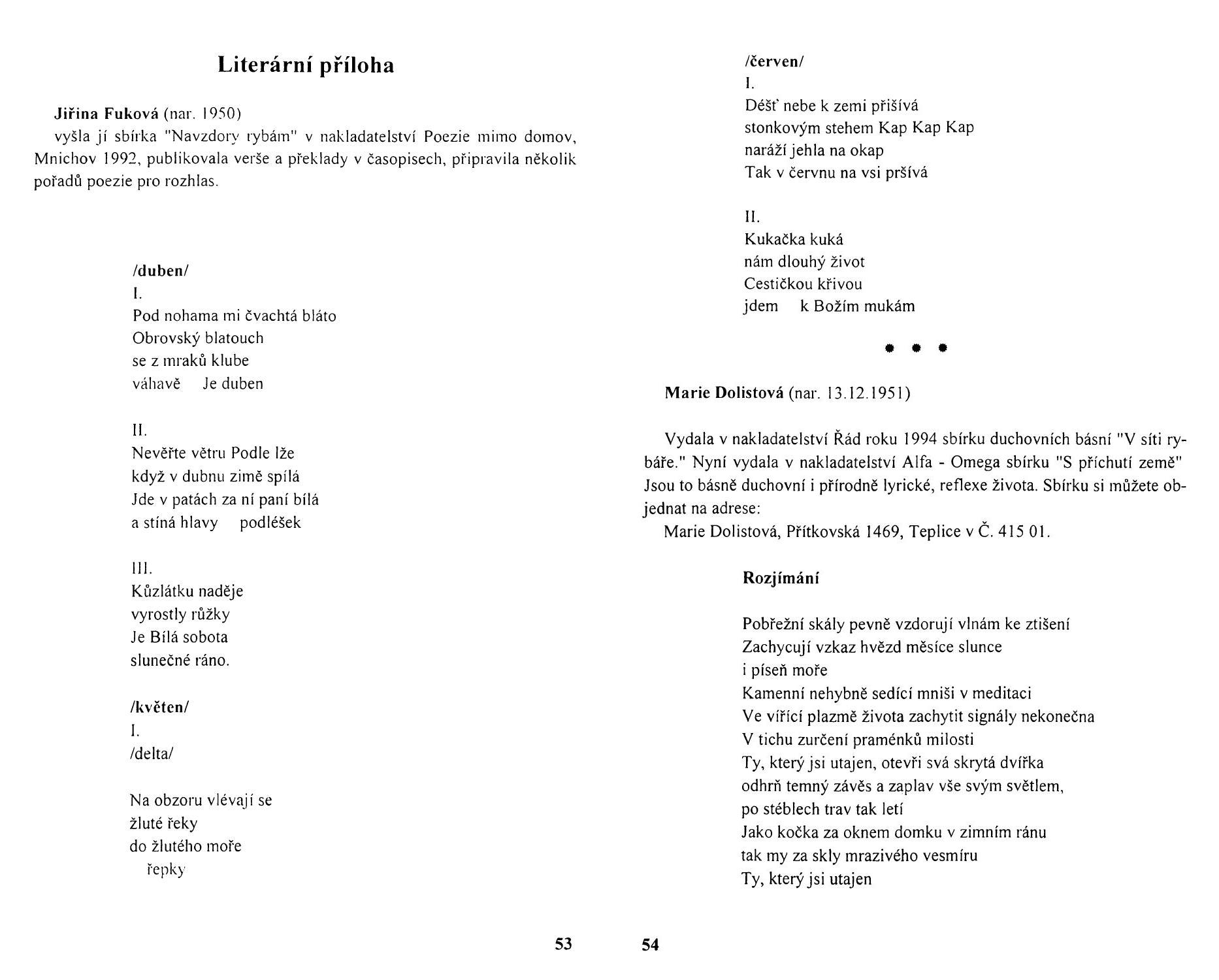 Literární příloha

Jiřina Fuková (nar. 1950)
vyšla jí sbírka "Navzdory rybám" v nakladatelství Poezie mimo domov, Mnichov 1992, publikovala verše a překlady v časopisech, připravila několik pořadů poezie pro rozhlas.

/duben/
I.
Pod nohama mi čvachtá bláto
Obrovský blatouch
se z mraků klube
váhavě Je duben

II.
Nevěřte větru Podle lže
když v dubnu zimě spílá
Jde v patách za ní paní bílá
a stíná hlavy podléšek

III.
Kůzlátku naděje
vyrostly růžky
Je Bílá sobota
slunečné ráno.

/květen/
I.
/delta/

Na obzoru vlévají se
žluté řeky
do žlutého moře
řepky

53

/červen/
I.
Déšť nebe k zemi přišívá
stonkovým stehem Kap Kap Kap
naráží jehla na okap
Tak v červnu na vsi pršívá

II.
Kukačka kuká
nám dlouhý život
Cestičkou křivou
jdem k Božím mukám

• • •

Marie Dolistová (nar. 13.12.1951)

Vydala v nakladatelství Řád roku 1994 sbírku duchovních básní "V síti rybáře." Nyní vydala v nakladatelství Alfa - Omega sbírku "S příchutí země" Jsou to básně duchovní i přírodně lyrické, reflexe života. Sbírku si můžete objednat na adrese:
Marie Dolistová, Přítkovská 1469, Teplice v Č. 415 01.

Rozjímání

Pobřežní skály pevně vzdorují vlnám ke ztišení
Zachycují vzkaz hvězd měsíce slunce
i píseň moře
Kamenní nehybně sedící mniši v meditaci
Ve vířící plazmě života zachytit signály nekonečna
V tichu zurčení praménků milosti
Ty, který jsi utajen, otevři svá skrytá dvířka
odhrň temný závěs a zaplav vše svým světlem,
po stéblech trav tak letí
Jako kočka za oknem domku v zimním ránu
tak my za skly mrazivého vesmíru
Ty, který jsi utajen

54